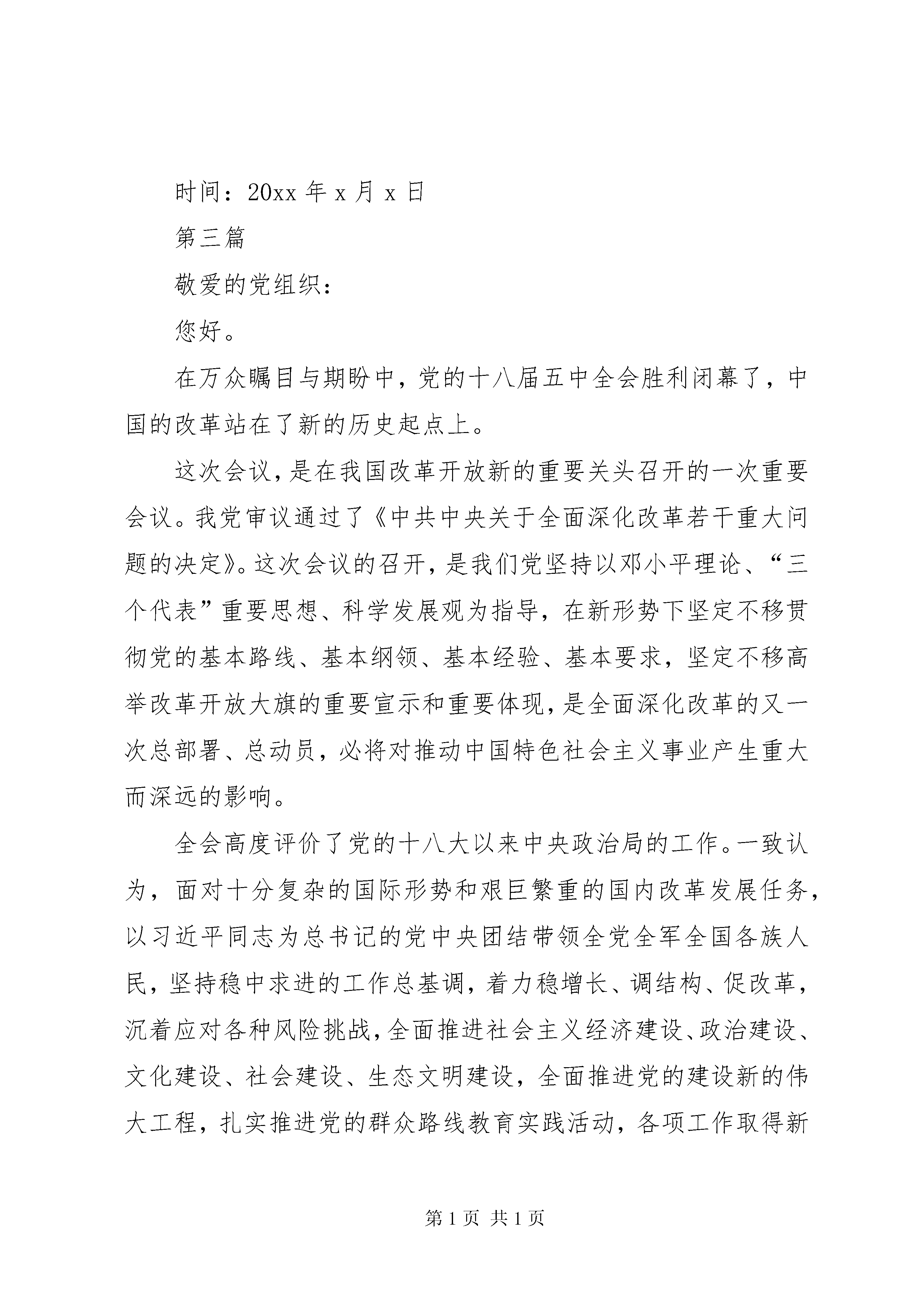 时间：20xx 年 x 月 x 日

第三篇

敬爱的党组织：

您好。

在万众瞩目与期盼中，党的十八届五中全会胜利闭幕了，中国的改革站在了新的历史起点上。

这次会议，是在我国改革开放新的重要关头召开的一次重要会议。我党审议通过了《中共中央关于全面深化改革若干重大问题的决定》。这次会议的召开，是我们党坚持以邓小平理论、“三个代表”重要思想、科学发展观为指导，在新形势下坚定不移贯彻党的基本路线、基本纲领、基本经验、基本要求，坚定不移高举改革开放大旗的重要宣示和重要体现，是全面深化改革的又一次总部署、总动员，必将对推动中国特色社会主义事业产生重大而深远的影响。

全会高度评价了党的十八大以来中央政治局的工作。一致认为，面对十分复杂的国际形势和艰巨繁重的国内改革发展任务，以习近平同志为总书记的党中央团结带领全党全军全国各族人民，坚持稳中求进的工作总基调，着力稳增长、调结构、促改革，沉着应对各种风险挑战，全面推进社会主义经济建设、政治建设、文化建设、社会建设、生态文明建设，全面推进党的建设新的伟大工程，扎实推进党的群众路线教育实践活动，各项工作取得新

第 1 页 共 1 页